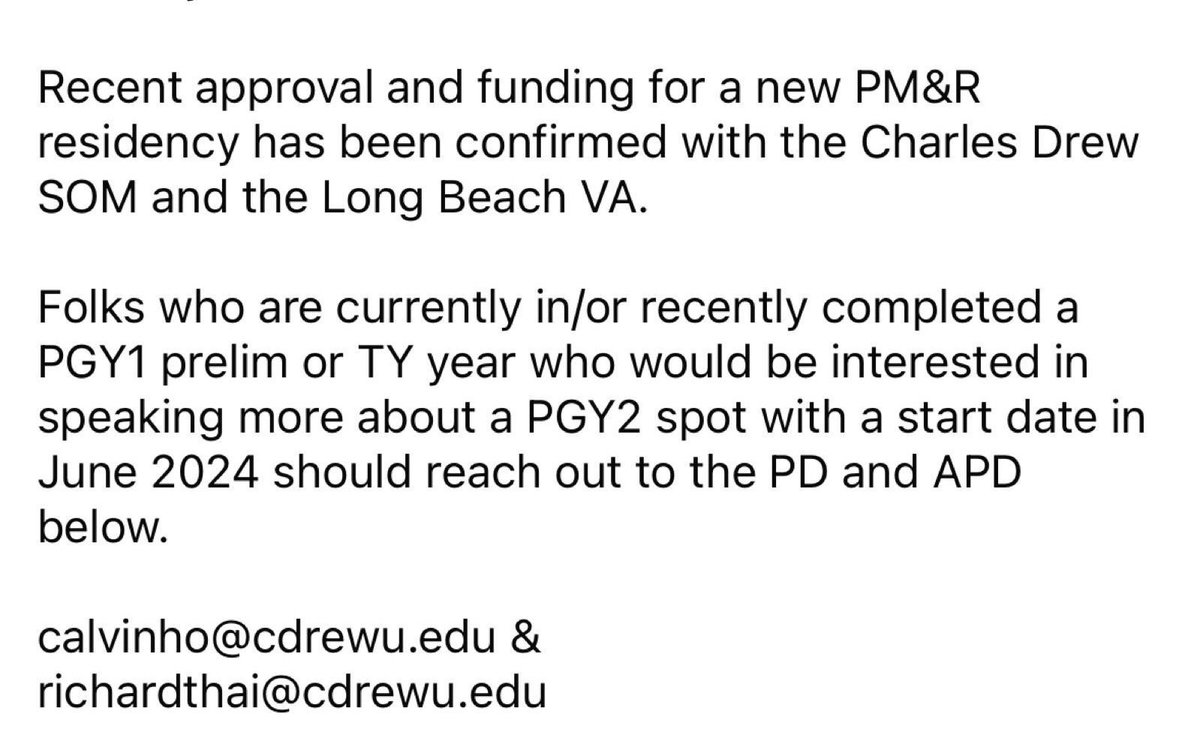 Recent approval and funding for a new PM&R residency has been confirmed with the Charles Drew SOM and the Long Beach VA.

Folks who are currently in/or recently completed a PGY1 prelim or TY year who would be interested in speaking more about a PGY2 spot with a start date in June 2024 should reach out to the PD and APD below.

calvinho@cdrewu.edu &
richardthai@cdrewu.edu